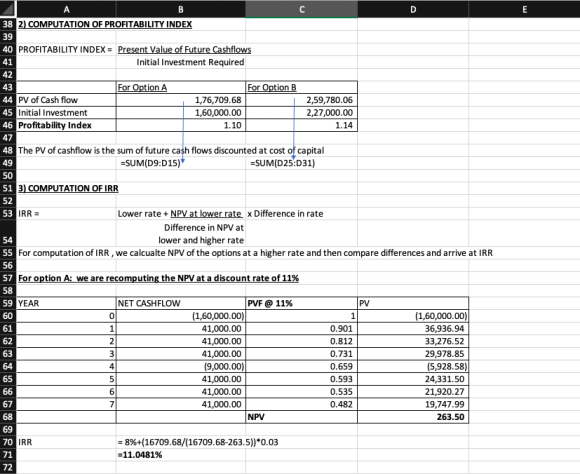 | | A | B | C | D | E |
|---|---|---|---|---|---|
| 38 | 2) COMPUTATION OF PROFITABILITY INDEX | | | | |
| 39 | | | | | |
| 40 | PROFITABILITY INDEX = | Present Value of Future Cashflows | | | |
| 41 | | Initial Investment Required | | | |
| 42 | | | | | |
| 43 | | For Option A | For Option B | | |
| 44 | PV of Cash flow | 1,76,709.68 | 2,59,780.06 | | |
| 45 | Initial Investment | 1,60,000.00 | 2,27,000.00 | | |
| 46 | Profitability Index | 1.10 | 1.14 | | |
| 47 | | | | | |
| 48 | The PV of cashflow is the sum of future cash flows discounted at cost of capital | | | | |
| 49 | | =SUM(D9:D15) | =SUM(D25:D31) | | |
| 50 | | | | | |
| 51 | 3) COMPUTATION OF IRR | | | | |
| 52 | | | | | |
| 53 | IRR = | Lower rate + NPV at lower rate | x Difference in rate | | |
| 54 | | Difference in NPV at lower and higher rate | | | |
| 55 | For computation of IRR , we calcualte NPV of the options at a higher rate and then compare differences and arrive at IRR | | | | |
| 56 | | | | | |
| 57 | For option A: we are recomputing the NPV at a discount rate of 11% | | | | |
| 58 | | | | | |
| 59 | YEAR | NET CASHFLOW | PVF @ 11% | PV | |
| 60 | 0 | (1,60,000.00) | 1 | (1,60,000.00) | |
| 61 | 1 | 41,000.00 | 0.901 | 36,936.94 | |
| 62 | 2 | 41,000.00 | 0.812 | 33,276.52 | |
| 63 | 3 | 41,000.00 | 0.731 | 29,978.85 | |
| 64 | 4 | (9,000.00) | 0.659 | (5,928.58) | |
| 65 | 5 | 41,000.00 | 0.593 | 24,331.50 | |
| 66 | 6 | 41,000.00 | 0.535 | 21,920.27 | |
| 67 | 7 | 41,000.00 | 0.482 | 19,747.99 | |
| 68 | | | NPV | 263.50 | |
| 69 | | | | | |
| 70 | IRR | = 8%+(16709.68/(16709.68-263.5))*0.03 | | | |
| 71 | | =11.0481% | | | |
| 72 | | | | | |